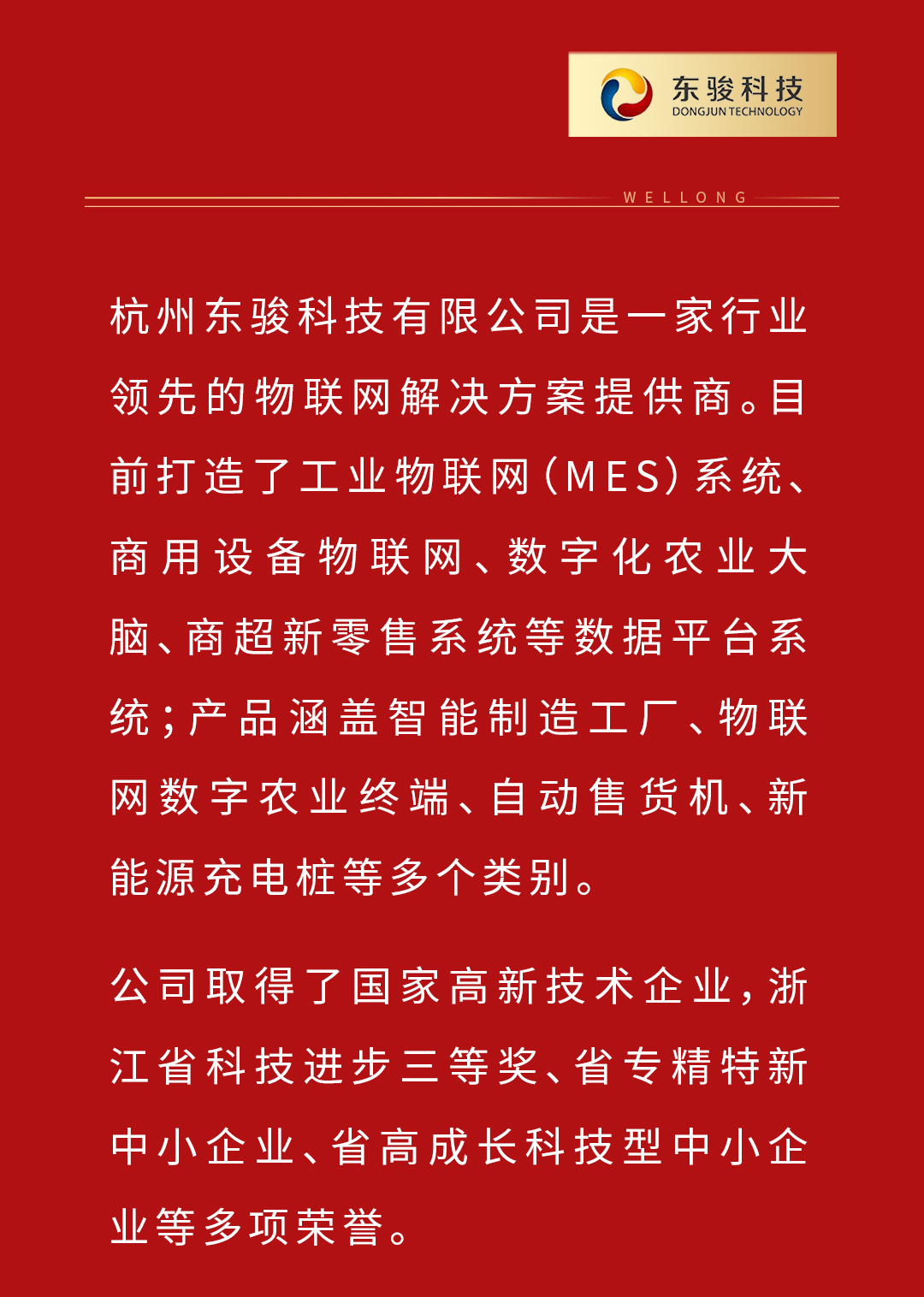 东骏科技
DONGJUN TECHNOLOGY

WELLONG

杭州东骏科技有限公司是一家行业领先的物联网解决方案提供商。目前打造了工业物联网(MES)系统、商用设备物联网、数字化农业大脑、商超新零售系统等数据平台系统;产品涵盖智能制造工厂、物联网数字农业终端、自动售货机、新能源充电桩等多个类别。

公司取得了国家高新技术企业,浙江省科技进步三等奖、省专精特新中小企业、省高成长科技型中小企业等多项荣誉。